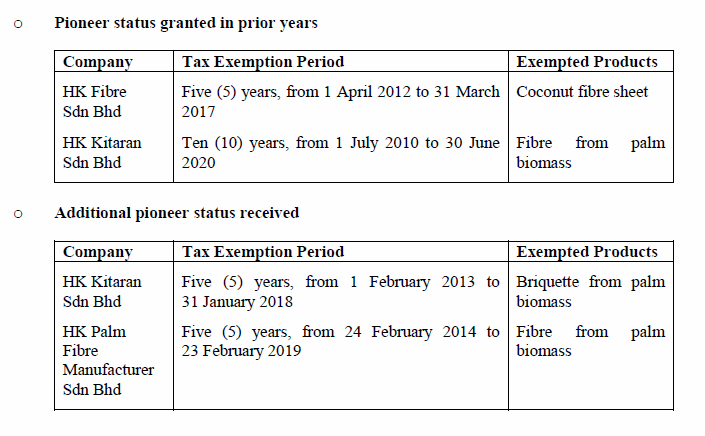 o Pioneer status granted in prior years

| Company | Tax Exemption Period | Exempted Products |
|---|---|---|
| HK Fibre Sdn Bhd | Five (5) years, from 1 April 2012 to 31 March 2017 | Coconut fibre sheet |
| HK Kitaran Sdn Bhd | Ten (10) years, from 1 July 2010 to 30 June 2020 | Fibre from palm biomass |

o Additional pioneer status received

| Company | Tax Exemption Period | Exempted Products |
|---|---|---|
| HK Kitaran Sdn Bhd | Five (5) years, from 1 February 2013 to 31 January 2018 | Briquette from palm biomass |
| HK Palm Fibre Manufacturer Sdn Bhd | Five (5) years, from 24 February 2014 to 23 February 2019 | Fibre from palm biomass |